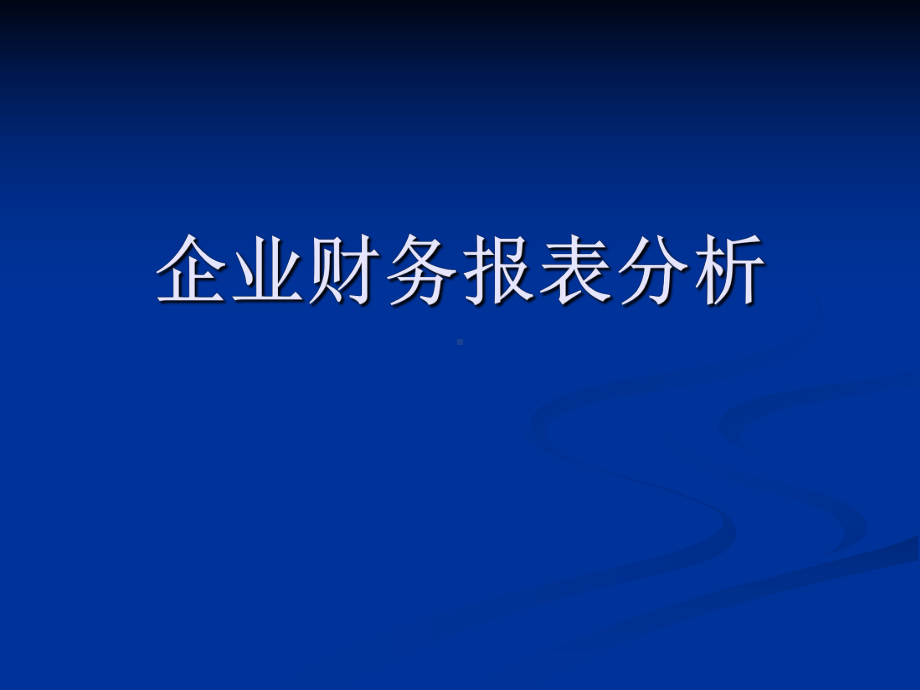 企业财务报表分析